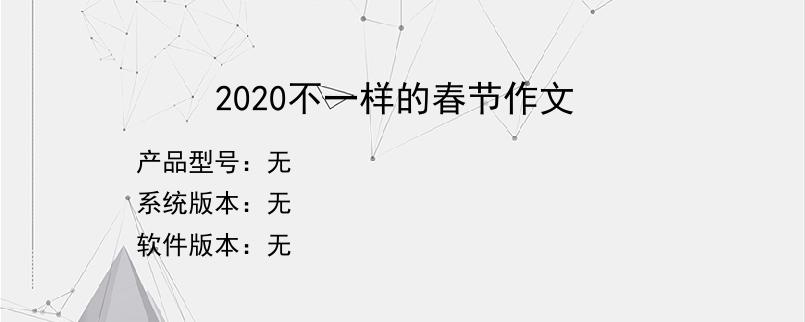 2020不一样的春节作文

产品型号：无
系统版本：无
软件版本：无